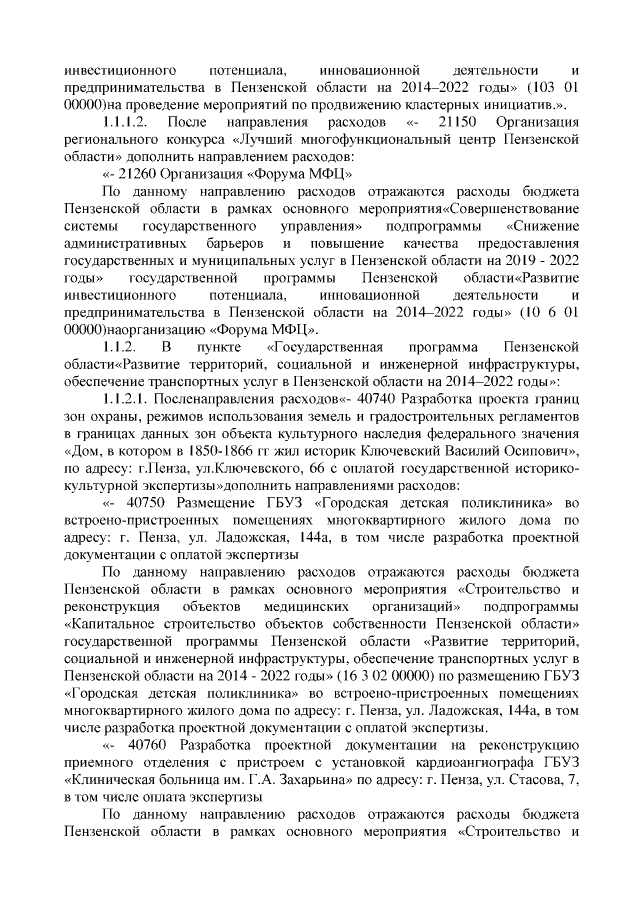 инвестиционного потенциала, инновационной деятельности и предпринимательства в Пензенской области на 2014–2022 годы» (103 01 00000)на проведение мероприятий по продвижению кластерных инициатив.».

1.1.1.2. После направления расходов «- 21150 Организация регионального конкурса «Лучший многофункциональный центр Пензенской области» дополнить направлением расходов:

«- 21260 Организация «Форума МФЦ»

По данному направлению расходов отражаются расходы бюджета Пензенской области в рамках основного мероприятия«Совершенствование системы государственного управления» подпрограммы «Снижение административных барьеров и повышение качества предоставления государственных и муниципальных услуг в Пензенской области на 2019 - 2022 годы» государственной программы Пензенской области«Развитие инвестиционного потенциала, инновационной деятельности и предпринимательства в Пензенской области на 2014–2022 годы» (10 6 01 00000)наорганизацию «Форума МФЦ».

1.1.2. В пункте «Государственная программа Пензенской области«Развитие территорий, социальной и инженерной инфраструктуры, обеспечение транспортных услуг в Пензенской области на 2014–2022 годы»:

1.1.2.1. Посленаправления расходов«- 40740 Разработка проекта границ зон охраны, режимов использования земель и градостроительных регламентов в границах данных зон объекта культурного наследия федерального значения «Дом, в котором в 1850-1866 гг жил историк Ключевский Василий Осипович», по адресу: г.Пенза, ул.Ключевского, 66 с оплатой государственной историко-культурной экспертизы»дополнить направлениями расходов:

«- 40750 Размещение ГБУЗ «Городская детская поликлиника» во встроено-пристроенных помещениях многоквартирного жилого дома по адресу: г. Пенза, ул. Ладожская, 144а, в том числе разработка проектной документации с оплатой экспертизы

По данному направлению расходов отражаются расходы бюджета Пензенской области в рамках основного мероприятия «Строительство и реконструкция объектов медицинских организаций» подпрограммы «Капитальное строительство объектов собственности Пензенской области» государственной программы Пензенской области «Развитие территорий, социальной и инженерной инфраструктуры, обеспечение транспортных услуг в Пензенской области на 2014 - 2022 годы» (16 3 02 00000) по размещению ГБУЗ «Городская детская поликлиника» во встроено-пристроенных помещениях многоквартирного жилого дома по адресу: г. Пенза, ул. Ладожская, 144а, в том числе разработка проектной документации с оплатой экспертизы.

«- 40760 Разработка проектной документации на реконструкцию приемного отделения с пристроем с установкой кардиоангиографа ГБУЗ «Клиническая больница им. Г.А. Захарьина» по адресу: г. Пенза, ул. Стасова, 7, в том числе оплата экспертизы

По данному направлению расходов отражаются расходы бюджета Пензенской области в рамках основного мероприятия «Строительство и